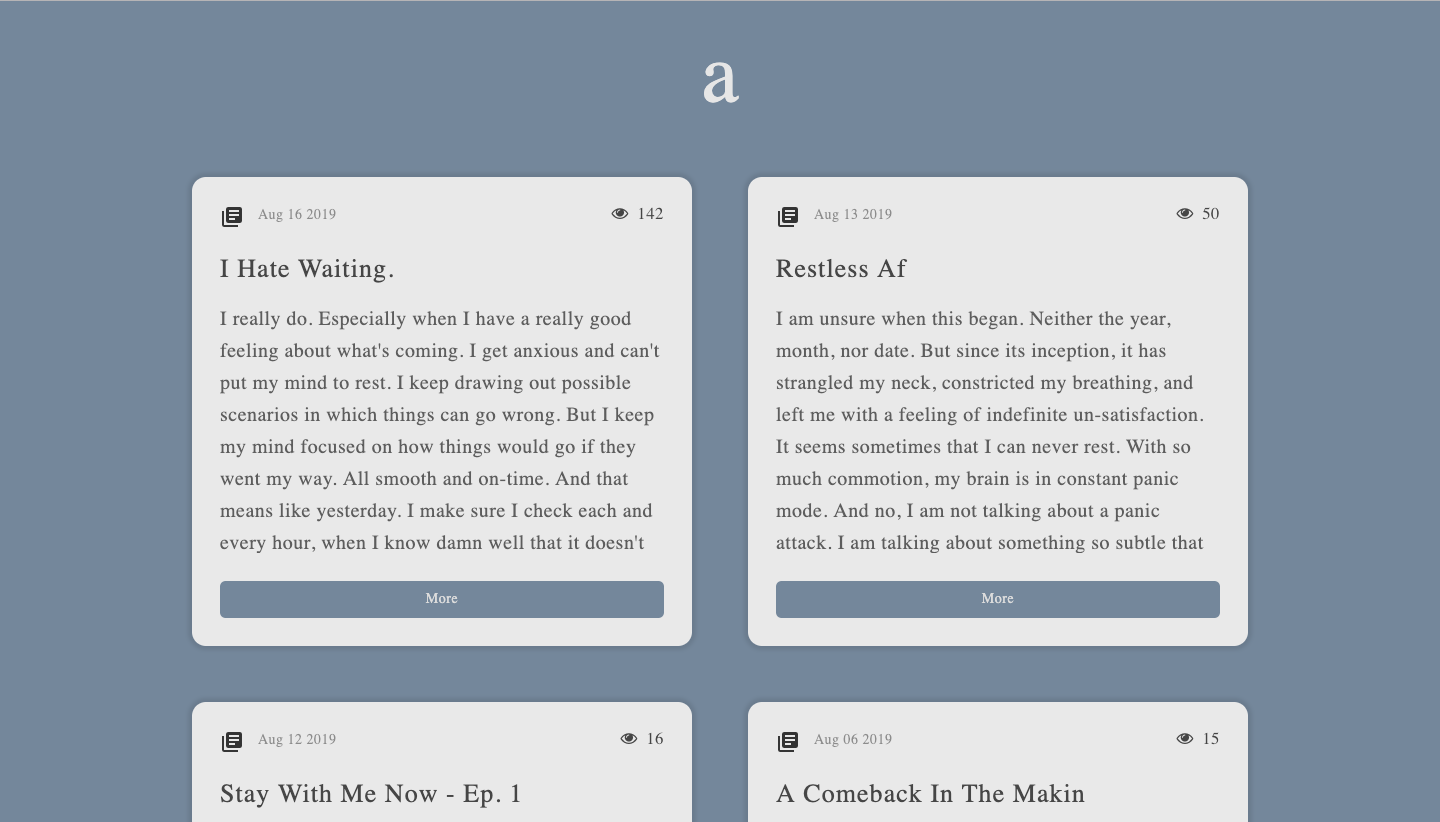 a

Aug 16 2019 142

I Hate Waiting.

I really do. Especially when I have a really good feeling about what's coming. I get anxious and can't put my mind to rest. I keep drawing out possible scenarios in which things can go wrong. But I keep my mind focused on how things would go if they went my way. All smooth and on-time. And that means like yesterday. I make sure I check each and every hour, when I know damn well that it doesn't

More

Aug 13 2019 50

Restless Af

I am unsure when this began. Neither the year, month, nor date. But since its inception, it has strangled my neck, constricted my breathing, and left me with a feeling of indefinite un-satisfaction. It seems sometimes that I can never rest. With so much commotion, my brain is in constant panic mode. And no, I am not talking about a panic attack. I am talking about something so subtle that

More

Aug 12 2019 16

Stay With Me Now - Ep. 1

Aug 06 2019 15

A Comeback In The Makin